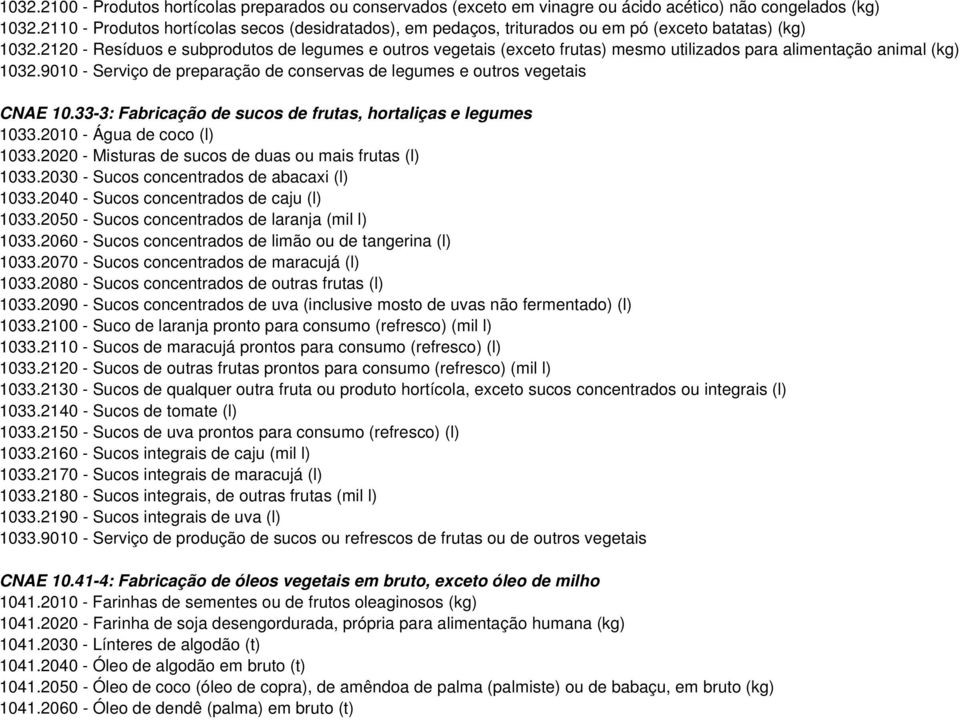 1032.2100 - Produtos hortícolas preparados ou conservados (exceto em vinagre ou ácido acético) não congelados (kg)
1032.2110 - Produtos hortícolas secos (desidratados), em pedaços, triturados ou em pó (exceto batatas) (kg)
1032.2120 - Resíduos e subprodutos de legumes e outros vegetais (exceto frutas) mesmo utilizados para alimentação animal (kg)
1032.9010 - Serviço de preparação de conservas de legumes e outros vegetais

CNAE 10.33-3: Fabricação de sucos de frutas, hortaliças e legumes
1033.2010 - Água de coco (l)
1033.2020 - Misturas de sucos de duas ou mais frutas (l)
1033.2030 - Sucos concentrados de abacaxi (l)
1033.2040 - Sucos concentrados de caju (l)
1033.2050 - Sucos concentrados de laranja (mil l)
1033.2060 - Sucos concentrados de limão ou de tangerina (l)
1033.2070 - Sucos concentrados de maracujá (l)
1033.2080 - Sucos concentrados de outras frutas (l)
1033.2090 - Sucos concentrados de uva (inclusive mosto de uvas não fermentado) (l)
1033.2100 - Suco de laranja pronto para consumo (refresco) (mil l)
1033.2110 - Sucos de maracujá prontos para consumo (refresco) (l)
1033.2120 - Sucos de outras frutas prontos para consumo (refresco) (mil l)
1033.2130 - Sucos de qualquer outra fruta ou produto hortícola, exceto sucos concentrados ou integrais (l)
1033.2140 - Sucos de tomate (l)
1033.2150 - Sucos de uva prontos para consumo (refresco) (l)
1033.2160 - Sucos integrais de caju (mil l)
1033.2170 - Sucos integrais de maracujá (l)
1033.2180 - Sucos integrais, de outras frutas (mil l)
1033.2190 - Sucos integrais de uva (l)
1033.9010 - Serviço de produção de sucos ou refrescos de frutas ou de outros vegetais

CNAE 10.41-4: Fabricação de óleos vegetais em bruto, exceto óleo de milho
1041.2010 - Farinhas de sementes ou de frutos oleaginosos (kg)
1041.2020 - Farinha de soja desengordurada, própria para alimentação humana (kg)
1041.2030 - Línteres de algodão (t)
1041.2040 - Óleo de algodão em bruto (t)
1041.2050 - Óleo de coco (óleo de copra), de amêndoa de palma (palmiste) ou de babaçu, em bruto (kg)
1041.2060 - Óleo de dendê (palma) em bruto (t)